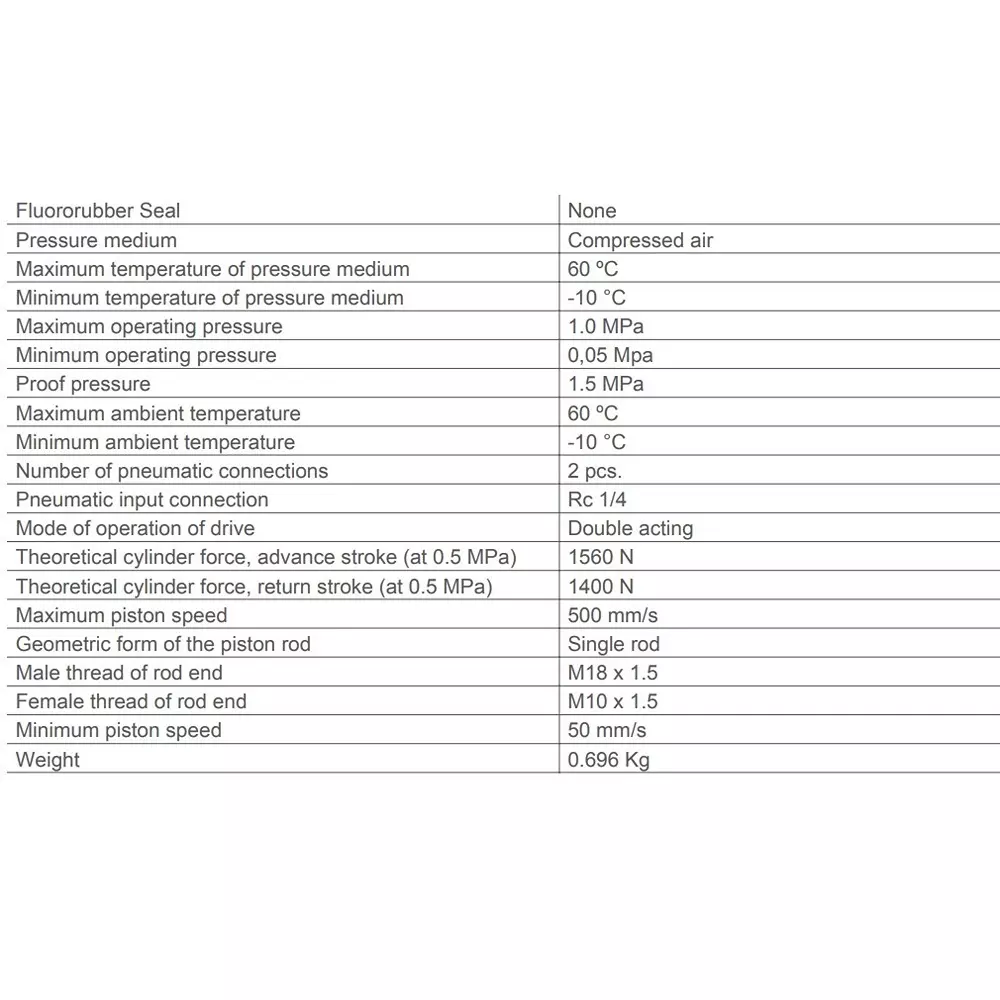 | Fluororubber Seal | None |
|---|---|
| Pressure medium | Compressed air |
| Maximum temperature of pressure medium | 60 ºC |
| Minimum temperature of pressure medium | -10 °C |
| Maximum operating pressure | 1.0 MPa |
| Minimum operating pressure | 0,05 Mpa |
| Proof pressure | 1.5 MPa |
| Maximum ambient temperature | 60 ºC |
| Minimum ambient temperature | -10 °C |
| Number of pneumatic connections | 2 pcs. |
| Pneumatic input connection | Rc 1/4 |
| Mode of operation of drive | Double acting |
| Theoretical cylinder force, advance stroke (at 0.5 MPa) | 1560 N |
| Theoretical cylinder force, return stroke (at 0.5 MPa) | 1400 N |
| Maximum piston speed | 500 mm/s |
| Geometric form of the piston rod | Single rod |
| Male thread of rod end | M18 x 1.5 |
| Female thread of rod end | M10 x 1.5 |
| Minimum piston speed | 50 mm/s |
| Weight | 0.696 Kg |